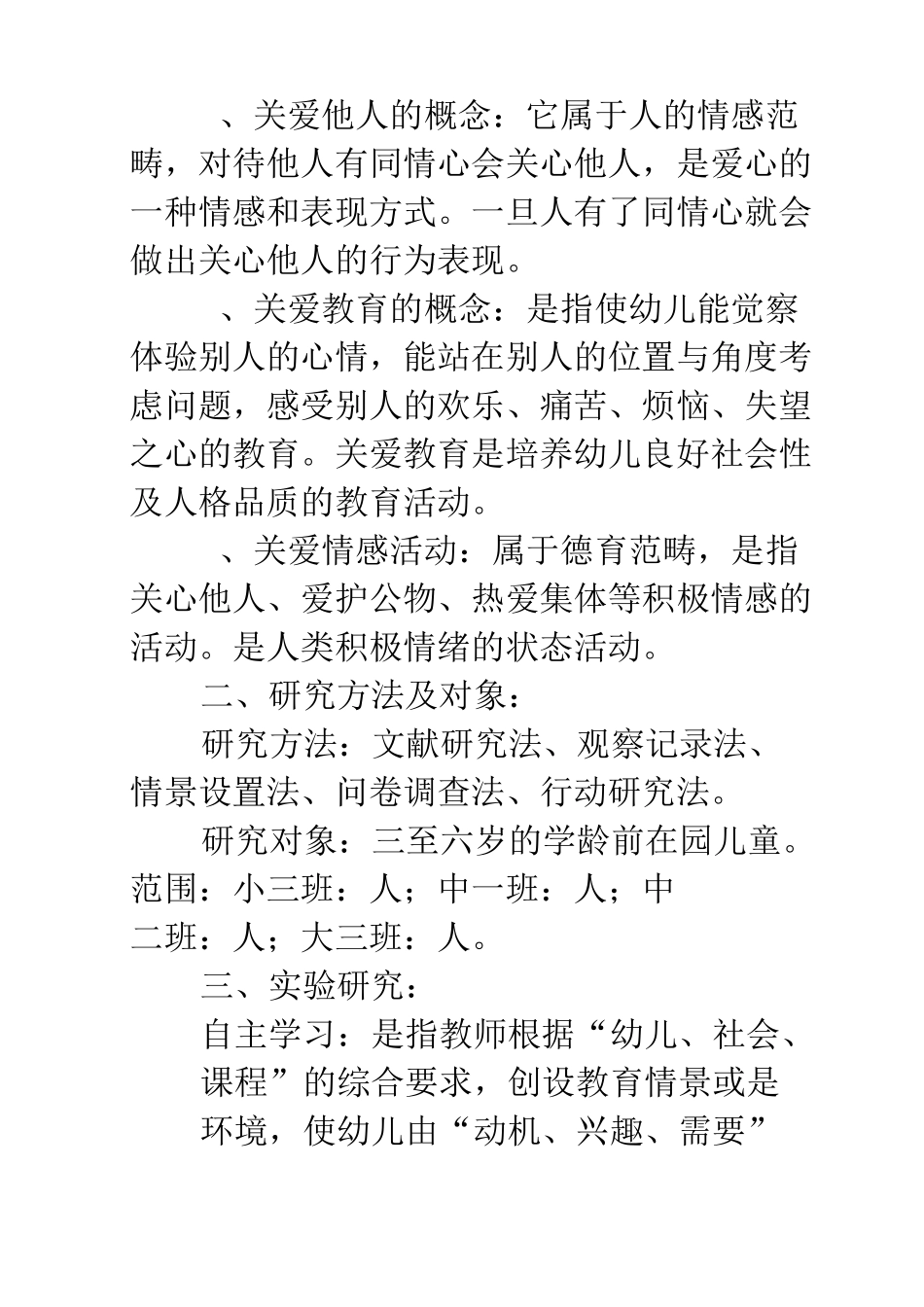 、关爱他人的概念：它属于人的情感范畴，对待他人有同情心会关心他人，是爱心的一种情感和表现方式。一旦人有了同情心就会做出关心他人的行为表现。

、关爱教育的概念：是指使幼儿能觉察体验别人的心情，能站在别人的位置与角度考虑问题，感受别人的欢乐、痛苦、烦恼、失望之心的教育。关爱教育是培养幼儿良好社会性及人格品质的教育活动。

、关爱情感活动：属于德育范畴，是指关心他人、爱护公物、热爱集体等积极情感的活动。是人类积极情绪的状态活动。

二、研究方法及对象：

研究方法：文献研究法、观察记录法、情景设置法、问卷调查法、行动研究法。

研究对象：三至六岁的学龄前在园儿童。范围：小三班：人；中一班：人；中二班：人；大三班：人。

三、实验研究：

自主学习：是指教师根据“幼儿、社会、课程”的综合要求，创设教育情景或是环境，使幼儿由“动机、兴趣、需要”